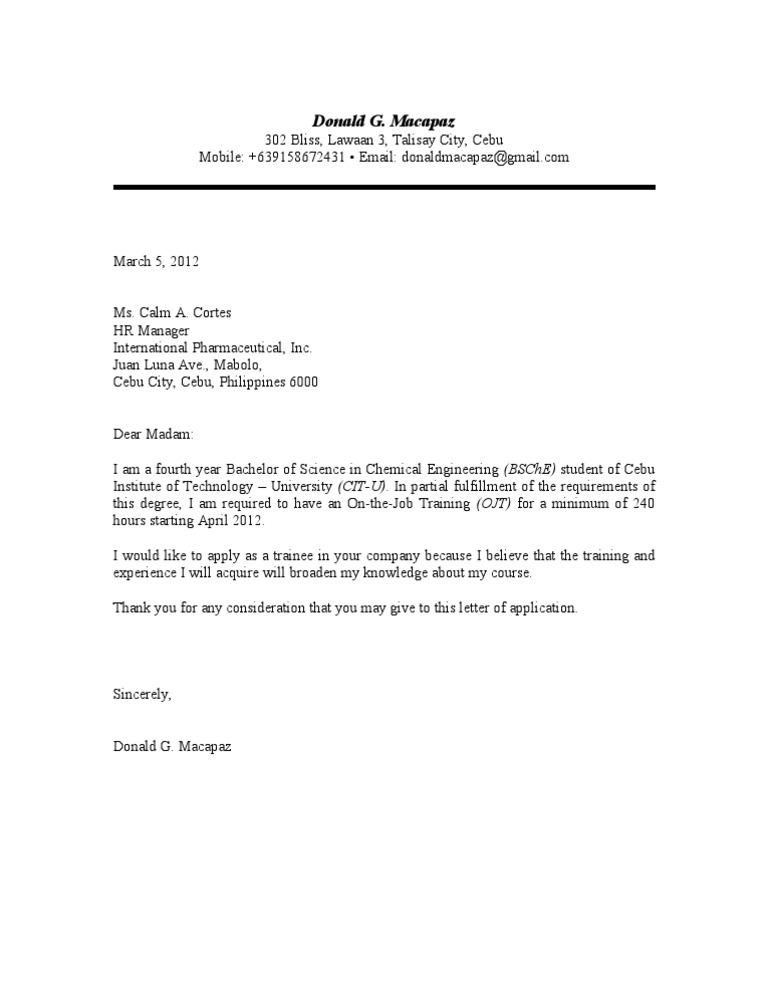 Donald G. Macapaz
302 Bliss, Lawaan 3, Talisay City, Cebu
Mobile: +639158672431 • Email: donaldmacapaz@gmail.com

March 5, 2012

Ms. Calm A. Cortes
HR Manager
International Pharmaceutical, Inc.
Juan Luna Ave., Mabolo,
Cebu City, Cebu, Philippines 6000

Dear Madam:

I am a fourth year Bachelor of Science in Chemical Engineering (BSChE) student of Cebu Institute of Technology – University (CIT-U). In partial fulfillment of the requirements of this degree, I am required to have an On-the-Job Training (OJT) for a minimum of 240 hours starting April 2012.

I would like to apply as a trainee in your company because I believe that the training and experience I will acquire will broaden my knowledge about my course.

Thank you for any consideration that you may give to this letter of application.

Sincerely,

Donald G. Macapaz